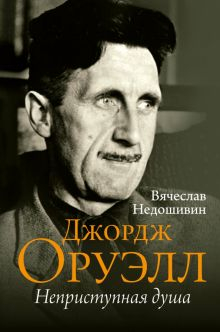 Вячеслав Недошивин

Джордж Оруэлл

Неприступная душа